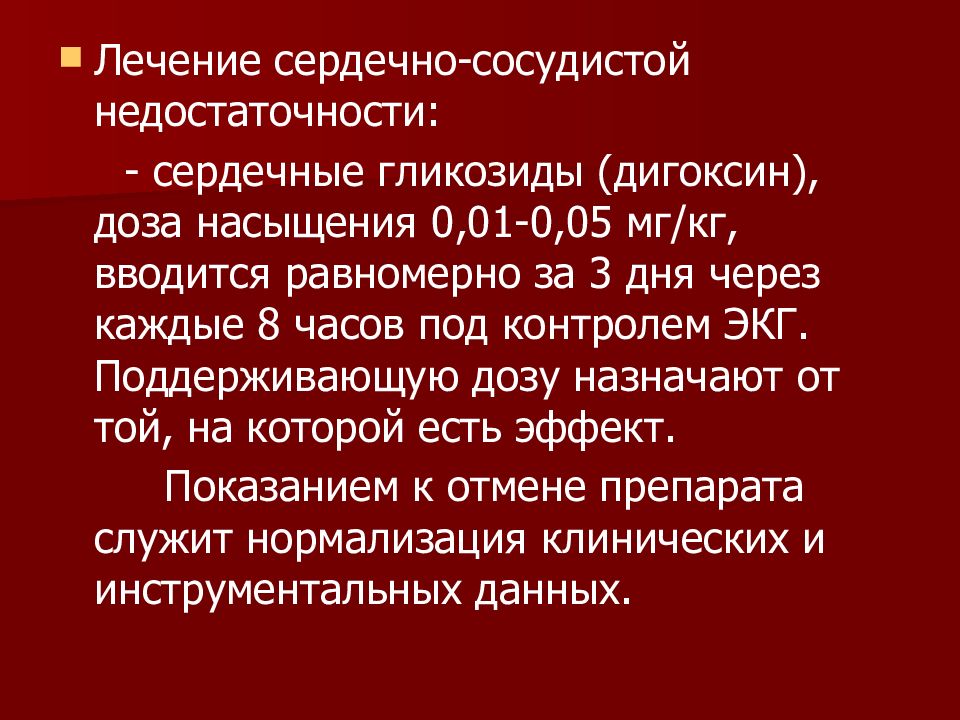 Лечение сердечно-сосудистой недостаточности:

- сердечные гликозиды (дигоксин), доза насыщения 0,01-0,05 мг/кг, вводится равномерно за 3 дня через каждые 8 часов под контролем ЭКГ. Поддерживающую дозу назначают от той, на которой есть эффект.

Показанием к отмене препарата служит нормализация клинических и инструментальных данных.